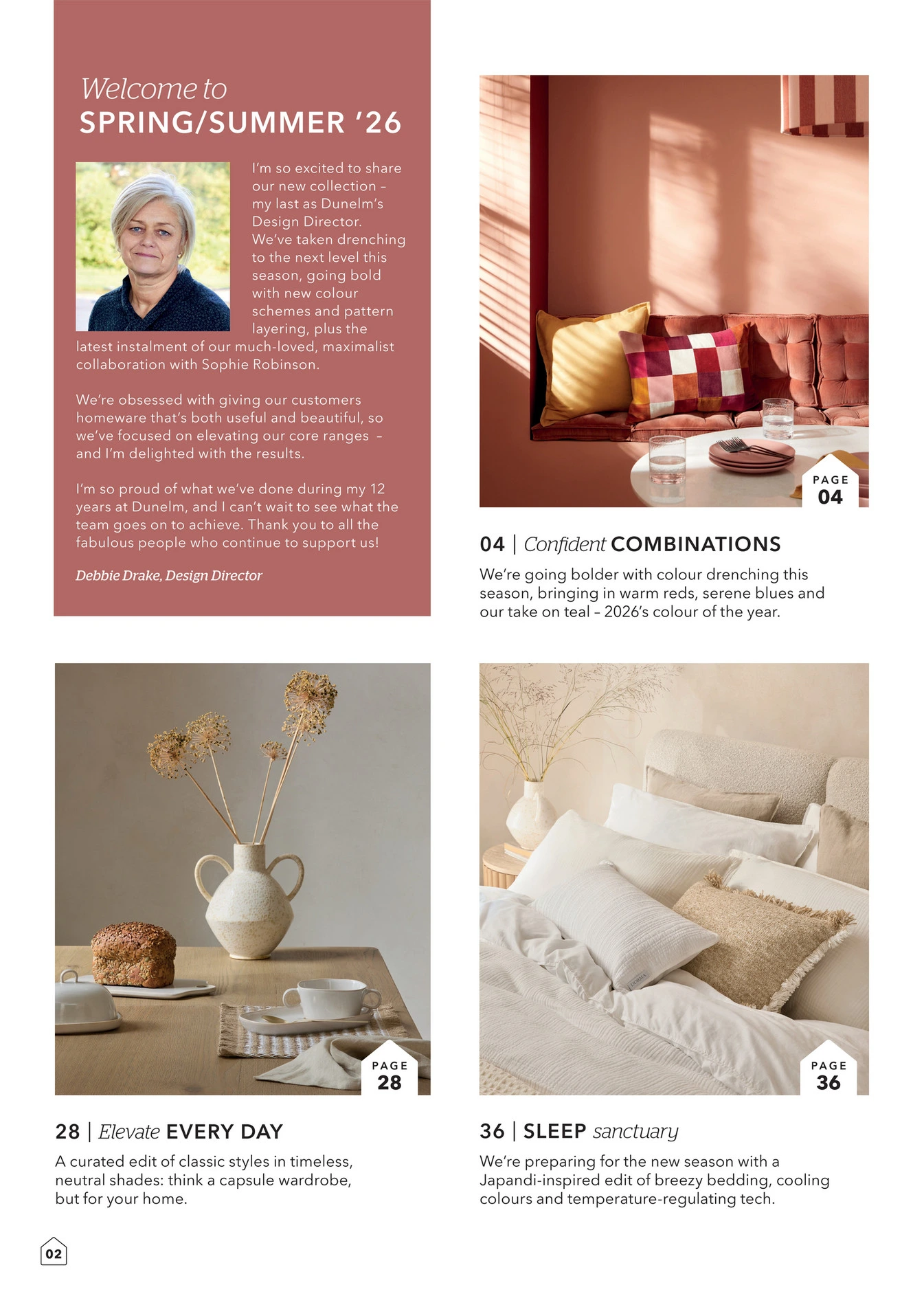 Welcome to
SPRING/SUMMER '26

I'm so excited to share our new collection – my last as Dunelm's Design Director. We've taken drenching to the next level this season, going bold with new colour schemes and pattern layering, plus the latest instalment of our much-loved, maximalist collaboration with Sophie Robinson.

We're obsessed with giving our customers homeware that's both useful and beautiful, so we've focused on elevating our core ranges – and I'm delighted with the results.

I'm so proud of what we've done during my 12 years at Dunelm, and I can't wait to see what the team goes on to achieve. Thank you to all the fabulous people who continue to support us!

Debbie Drake, Design Director

PAGE
04

04 | Confident COMBINATIONS

We're going bolder with colour drenching this season, bringing in warm reds, serene blues and our take on teal – 2026's colour of the year.

PAGE
28

28 | Elevate EVERY DAY

A curated edit of classic styles in timeless, neutral shades: think a capsule wardrobe, but for your home.

PAGE
36

36 | SLEEP sanctuary

We're preparing for the new season with a Japandi-inspired edit of breezy bedding, cooling colours and temperature-regulating tech.

02